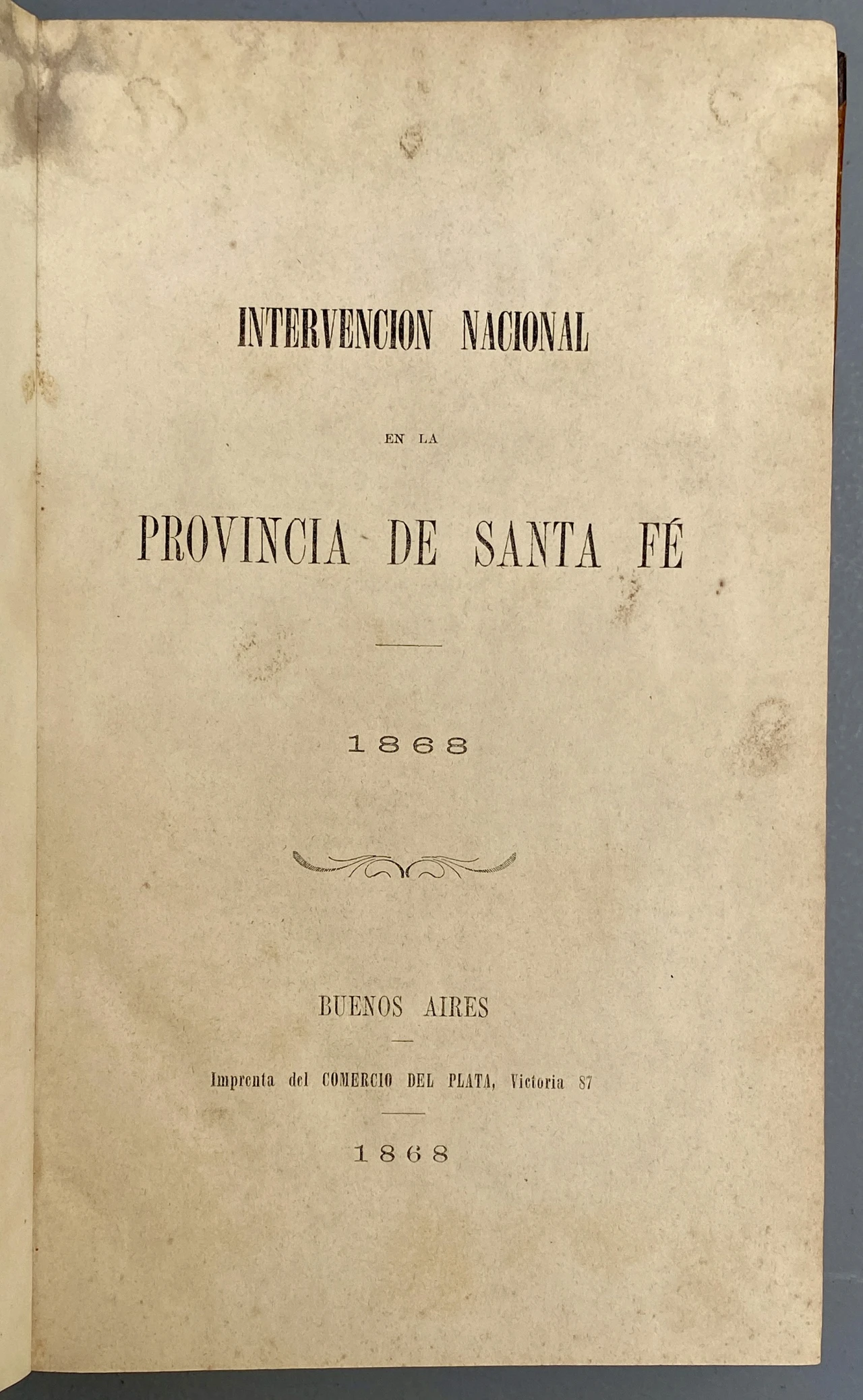 INTERVENCION NACIONAL

EN LA

PROVINCIA DE SANTA FÉ

1868

BUENOS AIRES

Imprenta del COMERCIO DEL PLATA, Victoria 87

1868